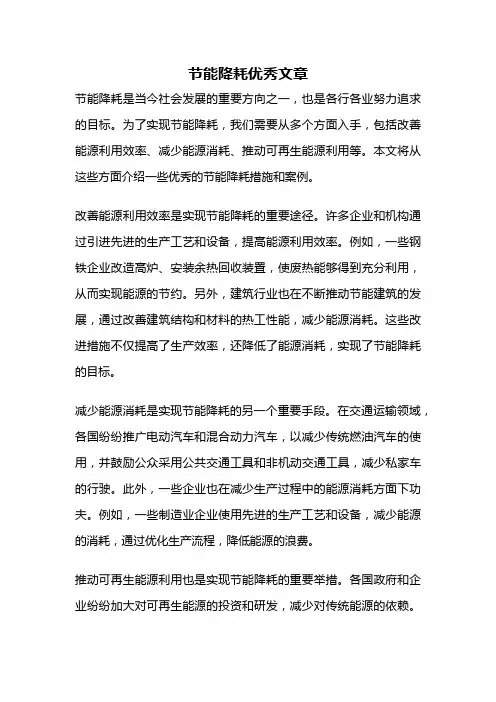 节能降耗优秀文章

节能降耗是当今社会发展的重要方向之一，也是各行各业努力追求的目标。为了实现节能降耗，我们需要从多个方面入手，包括改善能源利用效率、减少能源消耗、推动可再生能源利用等。本文将从这些方面介绍一些优秀的节能降耗措施和案例。

改善能源利用效率是实现节能降耗的重要途径。许多企业和机构通过引进先进的生产工艺和设备，提高能源利用效率。例如，一些钢铁企业改造高炉、安装余热回收装置，使废热能够得到充分利用，从而实现能源的节约。另外，建筑行业也在不断推动节能建筑的发展，通过改善建筑结构和材料的热工性能，减少能源消耗。这些改进措施不仅提高了生产效率，还降低了能源消耗，实现了节能降耗的目标。

减少能源消耗是实现节能降耗的另一个重要手段。在交通运输领域，各国纷纷推广电动汽车和混合动力汽车，以减少传统燃油汽车的使用，并鼓励公众采用公共交通工具和非机动交通工具，减少私家车的行驶。此外，一些企业也在减少生产过程中的能源消耗方面下功夫。例如，一些制造业企业使用先进的生产工艺和设备，减少能源的消耗，通过优化生产流程，降低能源的浪费。

推动可再生能源利用也是实现节能降耗的重要举措。各国政府和企业纷纷加大对可再生能源的投资和研发，减少对传统能源的依赖。